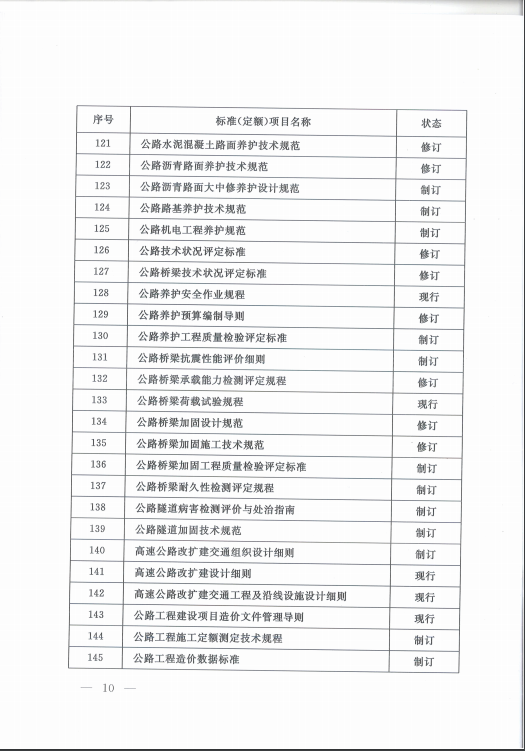 | 序号 | 标准(定额)项目名称 | 状态 |
|---|---|---|
| 121 | 公路水泥混凝土路面养护技术规范 | 修订 |
| 122 | 公路沥青路面养护技术规范 | 修订 |
| 123 | 公路沥青路面大中修养护设计规范 | 制订 |
| 124 | 公路路基养护技术规范 | 制订 |
| 125 | 公路机电工程养护规范 | 制订 |
| 126 | 公路技术状况评定标准 | 修订 |
| 127 | 公路桥梁技术状况评定标准 | 修订 |
| 128 | 公路养护安全作业规程 | 现行 |
| 129 | 公路养护预算编制导则 | 修订 |
| 130 | 公路养护工程质量检验评定标准 | 制订 |
| 131 | 公路桥梁抗震性能评价细则 | 制订 |
| 132 | 公路桥梁承载能力检测评定规程 | 修订 |
| 133 | 公路桥梁荷载试验规程 | 现行 |
| 134 | 公路桥梁加固设计规范 | 修订 |
| 135 | 公路桥梁加固施工技术规范 | 修订 |
| 136 | 公路桥梁加固工程质量检验评定标准 | 制订 |
| 137 | 公路桥梁耐久性检测评定规程 | 制订 |
| 138 | 公路隧道病害检测评价与处治指南 | 制订 |
| 139 | 公路隧道加固技术规范 | 制订 |
| 140 | 高速公路改扩建交通组织设计细则 | 制订 |
| 141 | 高速公路改扩建设计细则 | 现行 |
| 142 | 高速公路改扩建交通工程及沿线设施设计细则 | 现行 |
| 143 | 公路工程建设项目造价文件管理导则 | 现行 |
| 144 | 公路工程施工定额测定技术规程 | 制订 |
| 145 | 公路工程造价数据标准 | 制订 |

— 10 —